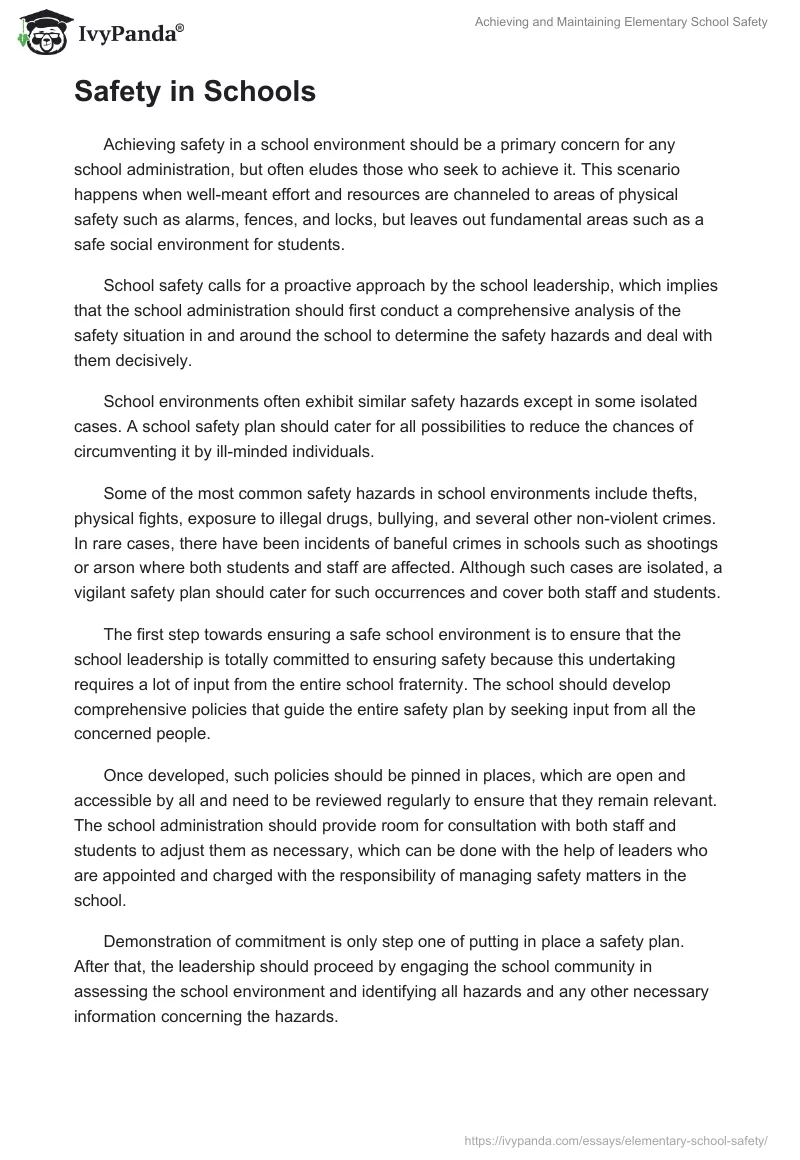 IvyPanda®

Achieving and Maintaining Elementary School Safety

Safety in Schools

Achieving safety in a school environment should be a primary concern for any school administration, but often eludes those who seek to achieve it. This scenario happens when well-meant effort and resources are channeled to areas of physical safety such as alarms, fences, and locks, but leaves out fundamental areas such as a safe social environment for students.

School safety calls for a proactive approach by the school leadership, which implies that the school administration should first conduct a comprehensive analysis of the safety situation in and around the school to determine the safety hazards and deal with them decisively.

School environments often exhibit similar safety hazards except in some isolated cases. A school safety plan should cater for all possibilities to reduce the chances of circumventing it by ill-minded individuals.

Some of the most common safety hazards in school environments include thefts, physical fights, exposure to illegal drugs, bullying, and several other non-violent crimes. In rare cases, there have been incidents of baneful crimes in schools such as shootings or arson where both students and staff are affected. Although such cases are isolated, a vigilant safety plan should cater for such occurrences and cover both staff and students.

The first step towards ensuring a safe school environment is to ensure that the school leadership is totally committed to ensuring safety because this undertaking requires a lot of input from the entire school fraternity. The school should develop comprehensive policies that guide the entire safety plan by seeking input from all the concerned people.

Once developed, such policies should be pinned in places, which are open and accessible by all and need to be reviewed regularly to ensure that they remain relevant. The school administration should provide room for consultation with both staff and students to adjust them as necessary, which can be done with the help of leaders who are appointed and charged with the responsibility of managing safety matters in the school.

Demonstration of commitment is only step one of putting in place a safety plan. After that, the leadership should proceed by engaging the school community in assessing the school environment and identifying all hazards and any other necessary information concerning the hazards.

https://ivypanda.com/essays/elementary-school-safety/